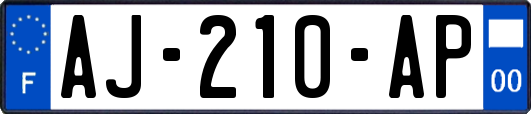 F

AJ-210-AP

00